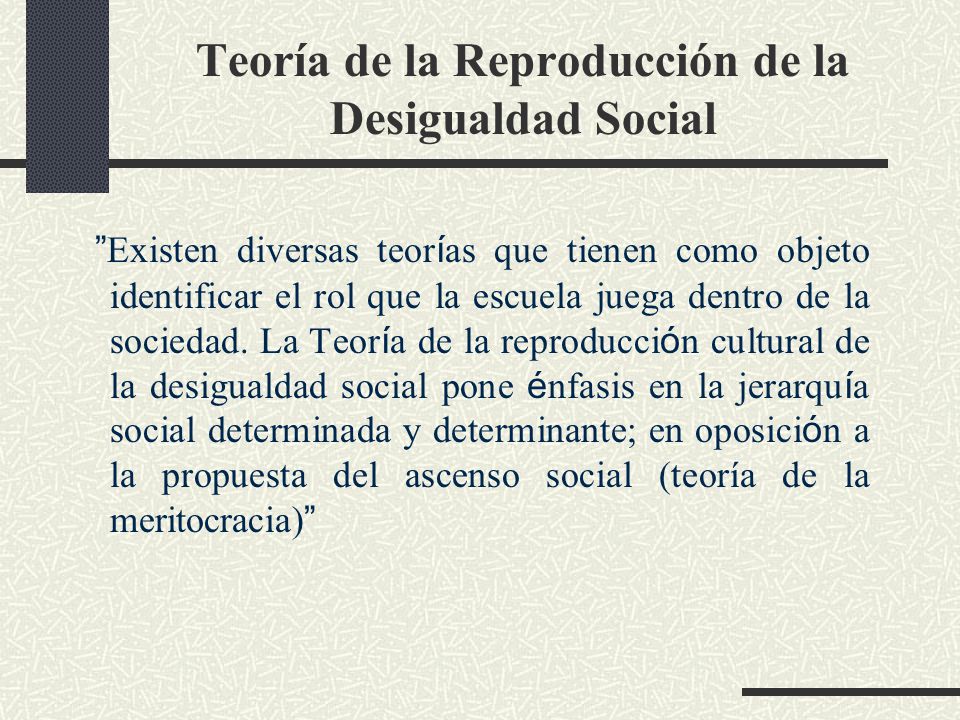 Teoría de la Reproducción de la Desigualdad Social

"Existen diversas teorías que tienen como objeto identificar el rol que la escuela juega dentro de la sociedad. La Teoría de la reproducción cultural de la desigualdad social pone énfasis en la jerarquía social determinada y determinante; en oposición a la propuesta del ascenso social (teoría de la meritocracia)"